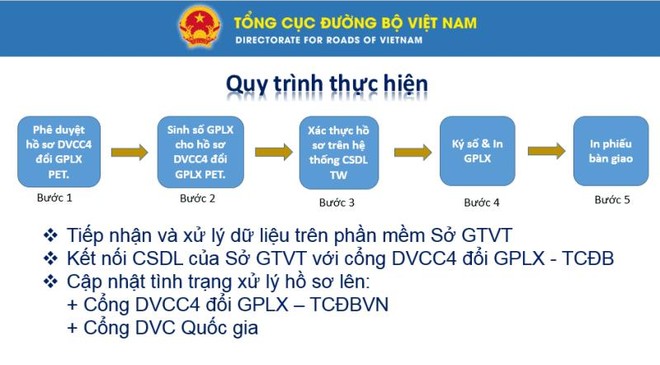 TỔNG CỤC ĐƯỜNG BỘ VIỆT NAM
DIRECTORATE FOR ROADS OF VIETNAM

Quy trình thực hiện

Phê duyệt hồ sơ DVCC4 đổi GPLX PET.
Bước 1

Sinh số GPLX cho hồ sơ DVCC4 đổi GPLX PET.
Bước 2

Xác thực hồ sơ trên hệ thống CSDL TW
Bước 3

Ký số & In GPLX
Bước 4

In phiếu bàn giao
Bước 5

❖ Tiếp nhận và xử lý dữ liệu trên phần mềm Sở GTVT
❖ Kết nối CSDL của Sở GTVT với cổng DVCC4 đổi GPLX - TCĐB
❖ Cập nhật tình trạng xử lý hồ sơ lên:
+ Cổng DVCC4 đổi GPLX – TCĐBVN
+ Cổng DVC Quốc gia